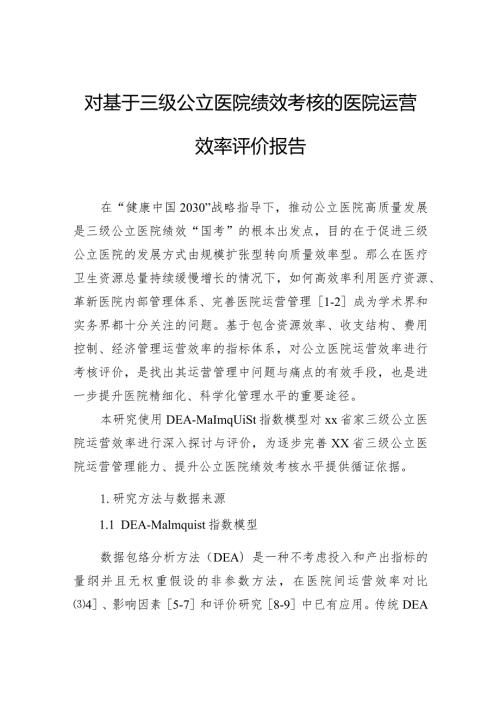 对基于三级公立医院绩效考核的医院运营效率评价报告

在“健康中国2030”战略指导下，推动公立医院高质量发展是三级公立医院绩效“国考”的根本出发点，目的在于促进三级公立医院的发展方式由规模扩张型转向质量效率型。那么在医疗卫生资源总量持续缓慢增长的情况下，如何高效率利用医疗资源、革新医院内部管理体系、完善医院运营管理［1-2］成为学术界和实务界都十分关注的问题。基于包含资源效率、收支结构、费用控制、经济管理运营效率的指标体系，对公立医院运营效率进行考核评价，是找出其运营管理中问题与痛点的有效手段，也是进一步提升医院精细化、科学化管理水平的重要途径。

本研究使用DEA-MaImqUiSt指数模型对xx省家三级公立医院运营效率进行深入探讨与评价，为逐步完善XX省三级公立医院运营管理能力、提升公立医院绩效考核水平提供循证依据。

1. 研究方法与数据来源

1.1 DEA-Malmquist指数模型

数据包络分析方法（DEA）是一种不考虑投入和产出指标的量纲并且无权重假设的非参数方法，在医院间运营效率对比⑶4］、影响因素［5-7］和评价研究［8-9］中已有应用。传统DEA